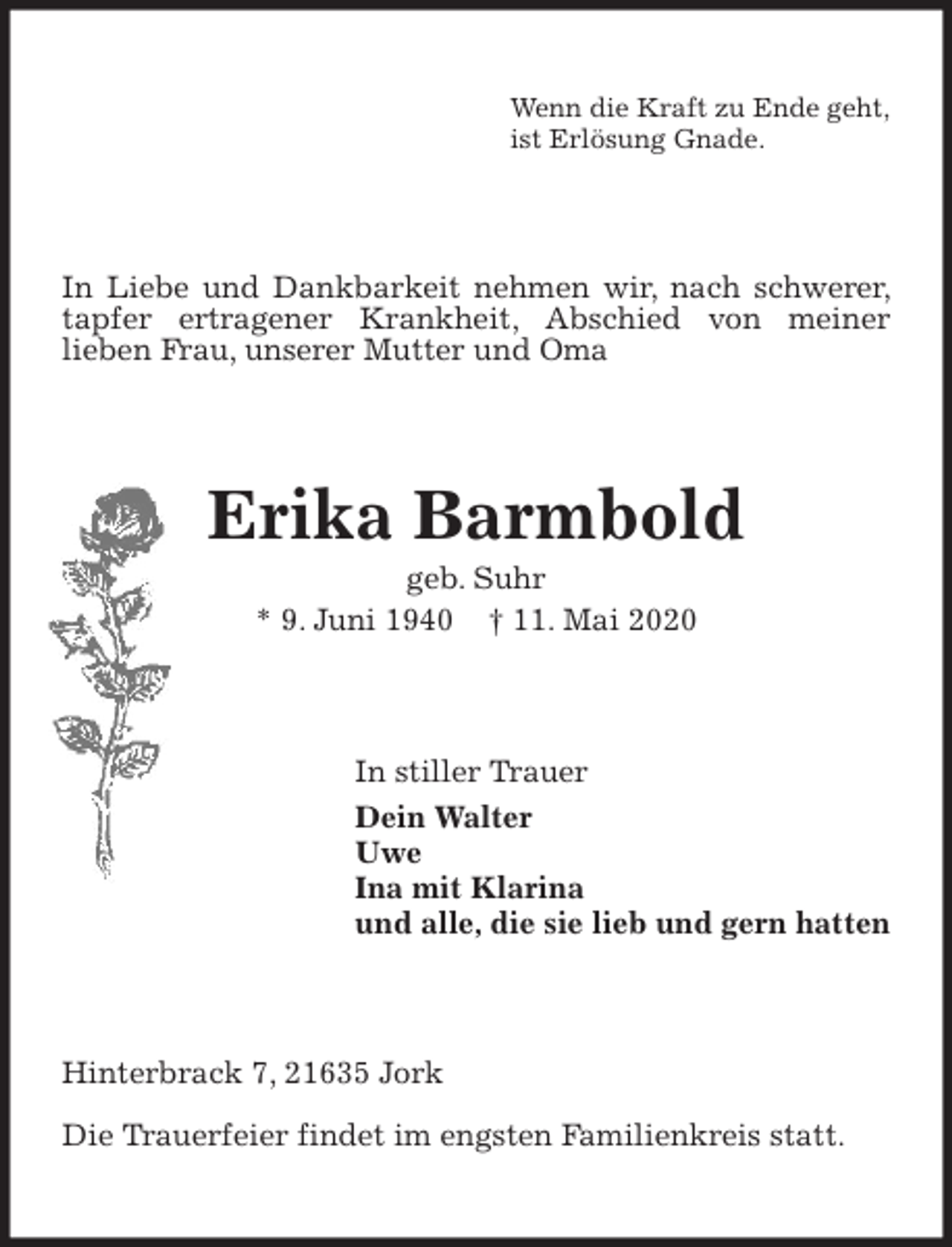 Wenn die Kraft zu Ende geht,
ist Erlösung Gnade.

In Liebe und Dankbarkeit nehmen wir, nach schwerer, tapfer ertragener Krankheit, Abschied von meiner lieben Frau, unserer Mutter und Oma

Erika Barmbold

geb. Suhr

* 9. Juni 1940 † 11. Mai 2020

In stiller Trauer

Dein Walter
Uwe
Ina mit Klarina
und alle, die sie lieb und gern hatten

Hinterbrack 7, 21635 Jork

Die Trauerfeier findet im engsten Familienkreis statt.